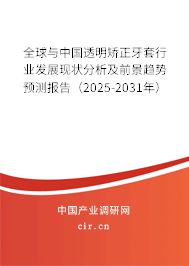 全球与中国透明矫正牙套行业发展现状分析及前景趋势预测报告（2025-2031年）

中国产业调研网
cir.cn